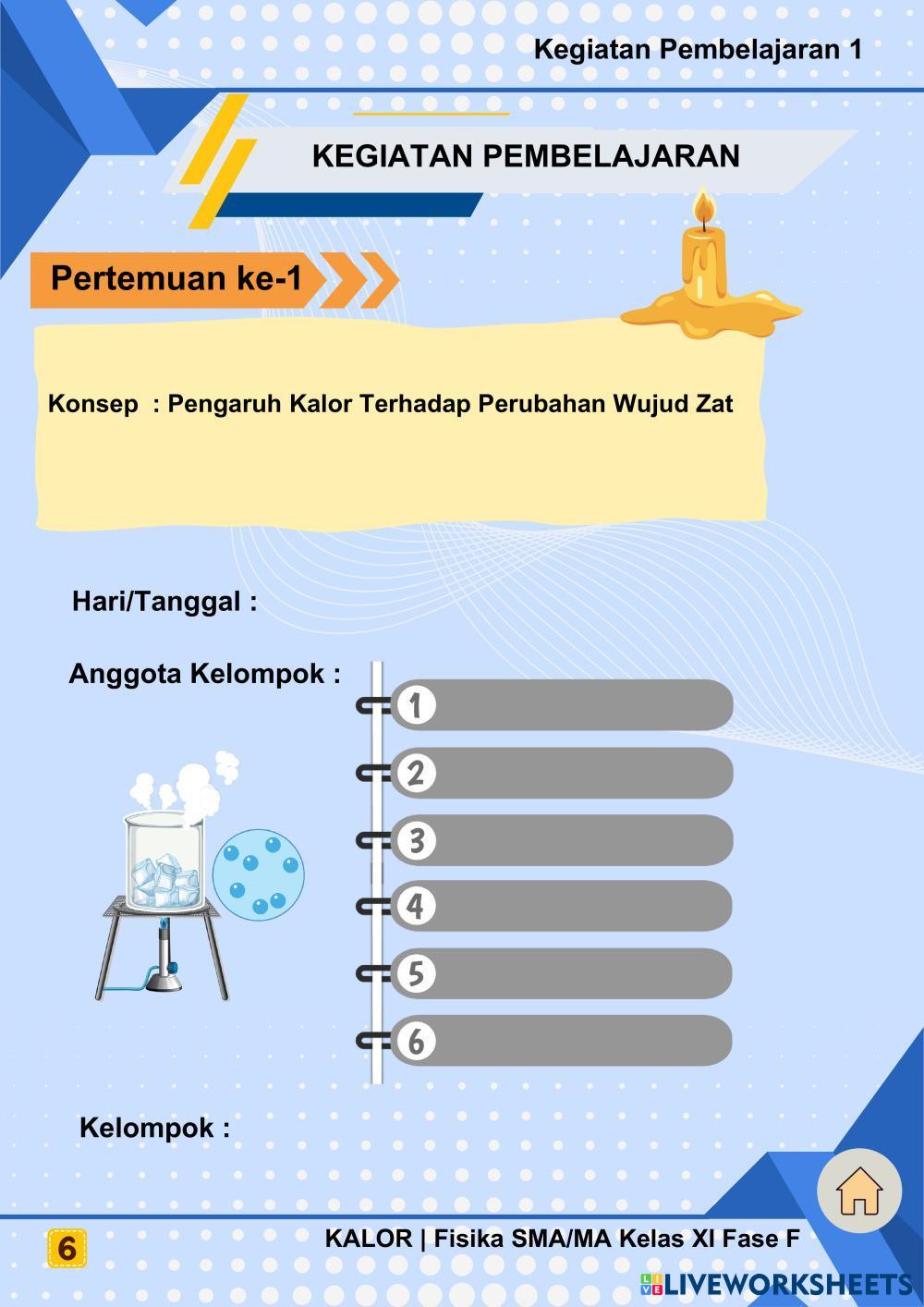 Kegiatan Pembelajaran 1

KEGIATAN PEMBELAJARAN

Pertemuan ke-1

Konsep : Pengaruh Kalor Terhadap Perubahan Wujud Zat

Hari/Tanggal :

Anggota Kelompok :

1
2
3
4
5
6

Kelompok :

6

KALOR | Fisika SMA/MA Kelas XI Fase F

LIVEWORKSHEETS